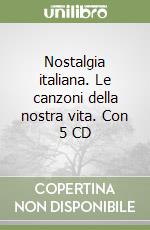 unilibro

Nostalgia italiana. Le canzoni della nostra vita. Con 5 CD

COPERTINA NON DISPONIBILE